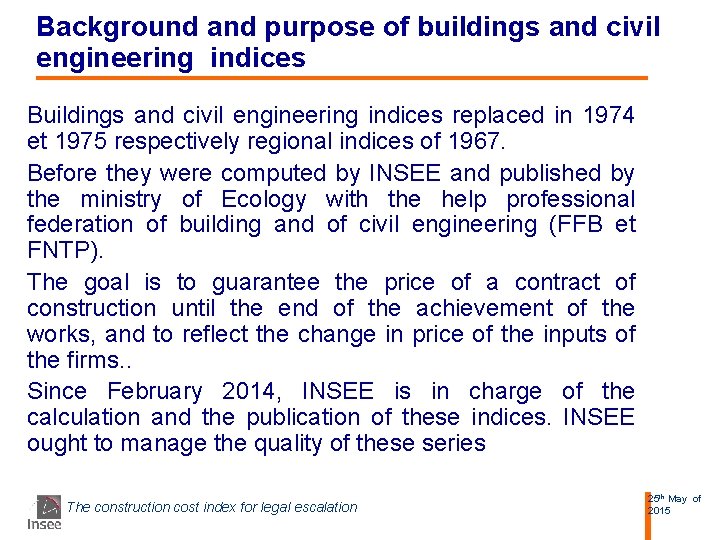 Background and purpose of buildings and civil engineering indices

Buildings and civil engineering indices replaced in 1974 et 1975 respectively regional indices of 1967.

Before they were computed by INSEE and published by the ministry of Ecology with the help professional federation of building and of civil engineering (FFB et FNTP).

The goal is to guarantee the price of a contract of construction until the end of the achievement of the works, and to reflect the change in price of the inputs of the firms..

Since February 2014, INSEE is in charge of the calculation and the publication of these indices. INSEE ought to manage the quality of these series

Insee

The construction cost index for legal escalation

25th May of 2015